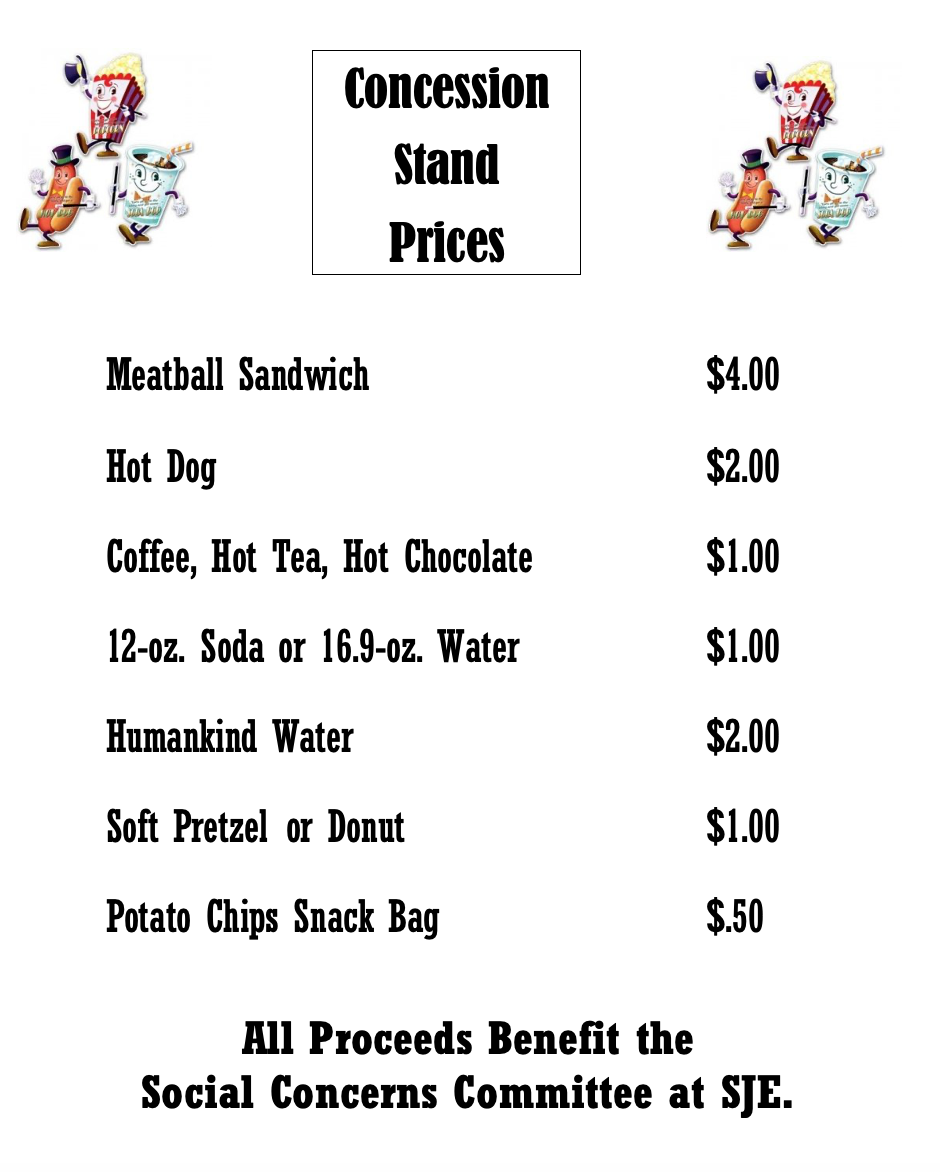 Concession
Stand
Prices

Meatball Sandwich $4.00

Hot Dog $2.00

Coffee, Hot Tea, Hot Chocolate $1.00

12-oz. Soda or 16.9-oz. Water $1.00

Humankind Water $2.00

Soft Pretzel or Donut $1.00

Potato Chips Snack Bag $.50

All Proceeds Benefit the
Social Concerns Committee at SJE.